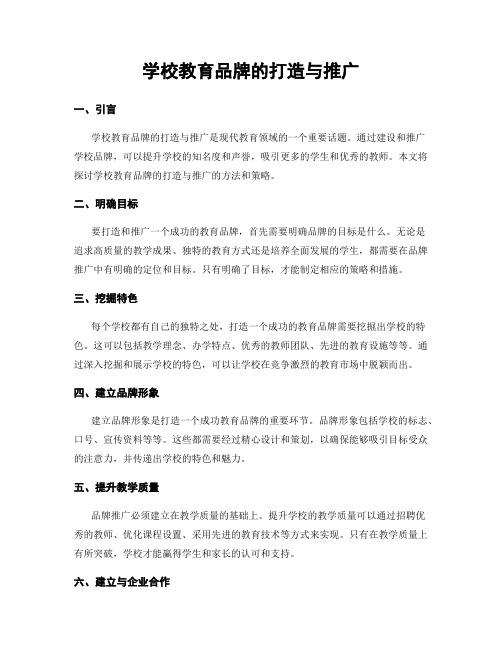 学校教育品牌的打造与推广

一、引言

学校教育品牌的打造与推广是现代教育领域的一个重要话题。通过建设和推广学校品牌，可以提升学校的知名度和声誉，吸引更多的学生和优秀的教师。本文将探讨学校教育品牌的打造与推广的方法和策略。

二、明确目标

要打造和推广一个成功的教育品牌，首先需要明确品牌的目标是什么。无论是追求高质量的教学成果、独特的教育方式还是培养全面发展的学生，都需要在品牌推广中有明确的定位和目标。只有明确了目标，才能制定相应的策略和措施。

三、挖掘特色

每个学校都有自己的独特之处，打造一个成功的教育品牌需要挖掘出学校的特色。这可以包括教学理念、办学特点、优秀的教师团队、先进的教育设施等等。通过深入挖掘和展示学校的特色，可以让学校在竞争激烈的教育市场中脱颖而出。

四、建立品牌形象

建立品牌形象是打造一个成功教育品牌的重要环节。品牌形象包括学校的标志、口号、宣传资料等等。这些都需要经过精心设计和策划，以确保能够吸引目标受众的注意力，并传递出学校的特色和魅力。

五、提升教学质量

品牌推广必须建立在教学质量的基础上。提升学校的教学质量可以通过招聘优秀的教师、优化课程设置、采用先进的教育技术等方式来实现。只有在教学质量上有所突破，学校才能赢得学生和家长的认可和支持。

六、建立与企业合作